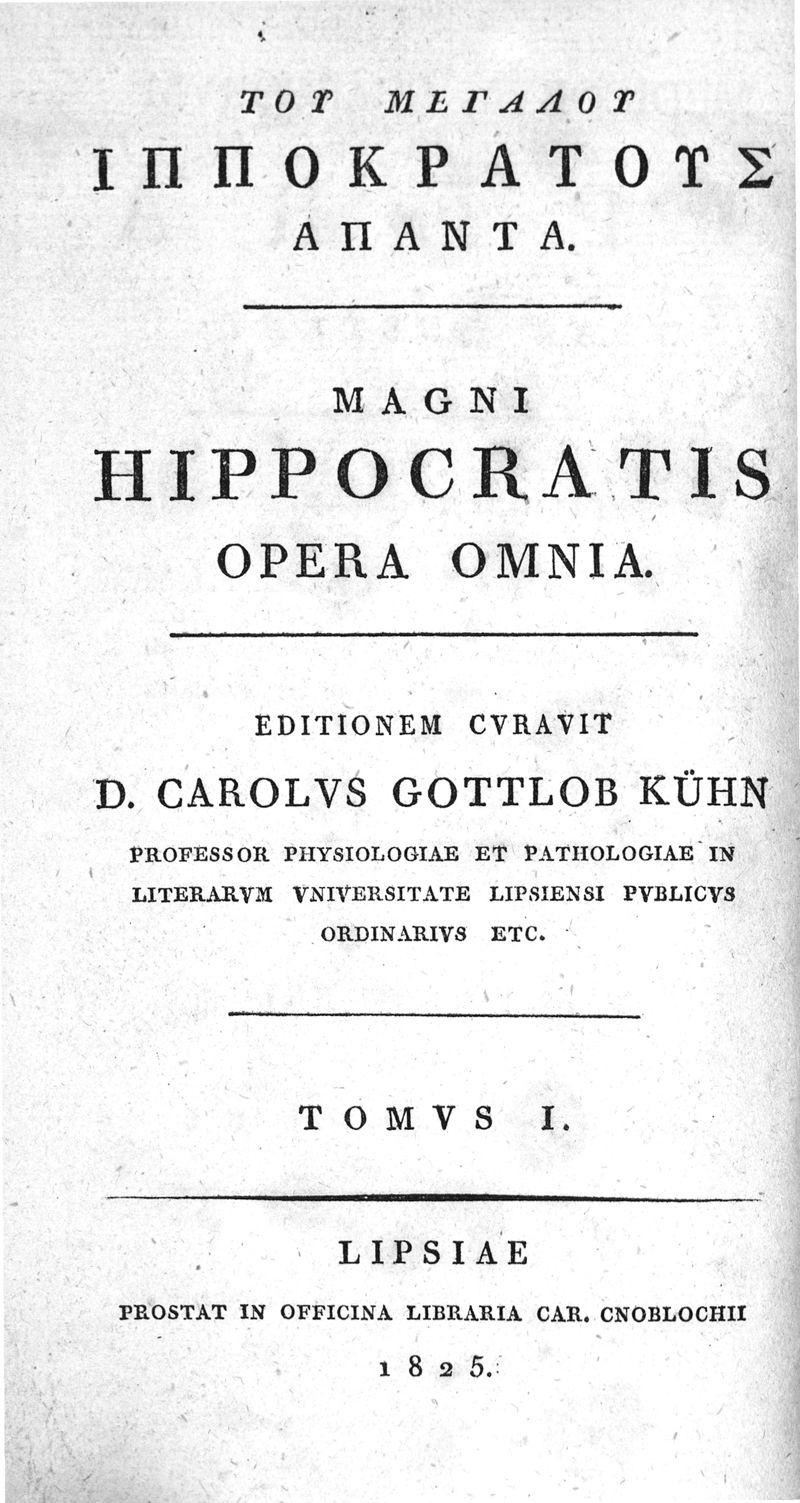 ΤΟΥ ΜΕΓΑΛΟΥ
ΙΠΠΟΚΡΑΤΟΥΣ
ΑΠΑΝΤΑ.

MAGNI
HIPPOCRATIS
OPERA OMNIA.

EDITIONEM CVRAVIT
D. CAROLVS GOTTLOB KÜHN
PROFESSOR PHYSIOLOGIAE ET PATHOLOGIAE IN LITERARVM VNIVERSITATE LIPSIENSI PVBLICVS ORDINARIVS ETC.

TOMVS I.

LIPSIAE
PROSTAT IN OFFICINA LIBRARIA CAR. CNOBLOCHII
1825.